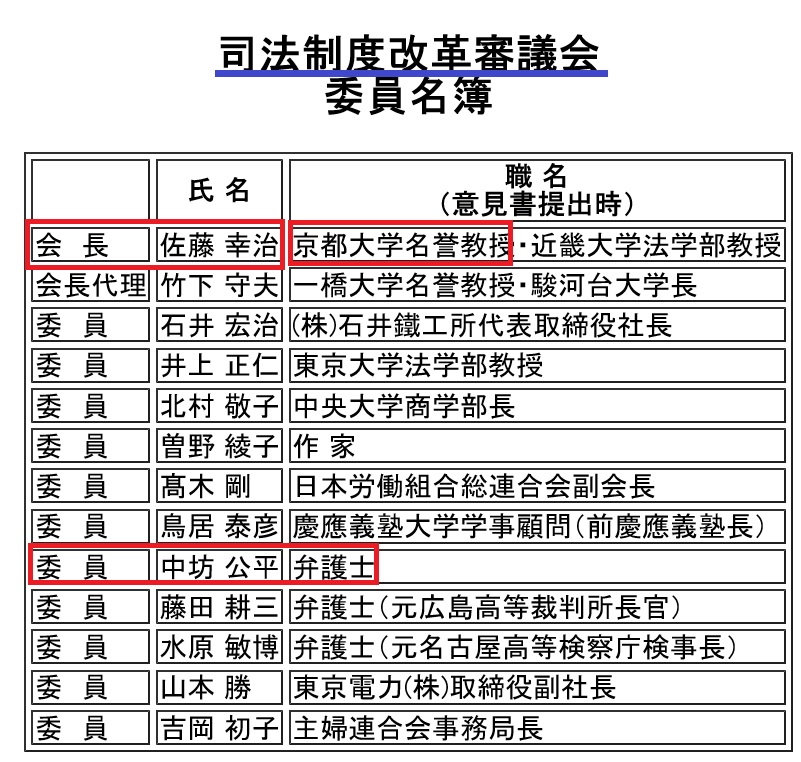 司法制度改革審議会
委員名簿

| | 氏 名 | 職 名 (意見書提出時) |
|---|---|---|
| 会 長 | 佐藤 幸治 | 京都大学名誉教授・近畿大学法学部教授 |
| 会長代理 | 竹下 守夫 | 一橋大学名誉教授・駿河台大学長 |
| 委 員 | 石井 宏治 | (株)石井鐵工所代表取締役社長 |
| 委 員 | 井上 正仁 | 東京大学法学部教授 |
| 委 員 | 北村 敬子 | 中央大学商学部長 |
| 委 員 | 曽野 綾子 | 作 家 |
| 委 員 | 髙木 剛 | 日本労働組合総連合会副会長 |
| 委 員 | 鳥居 泰彦 | 慶應義塾大学学事顧問(前慶應義塾長) |
| 委 員 | 中坊 公平 | 弁護士 |
| 委 員 | 藤田 耕三 | 弁護士(元広島高等裁判所長官) |
| 委 員 | 水原 敏博 | 弁護士(元名古屋高等検察庁検事長) |
| 委 員 | 山本 勝 | 東京電力(株)取締役副社長 |
| 委 員 | 吉岡 初子 | 主婦連合会事務局長 |